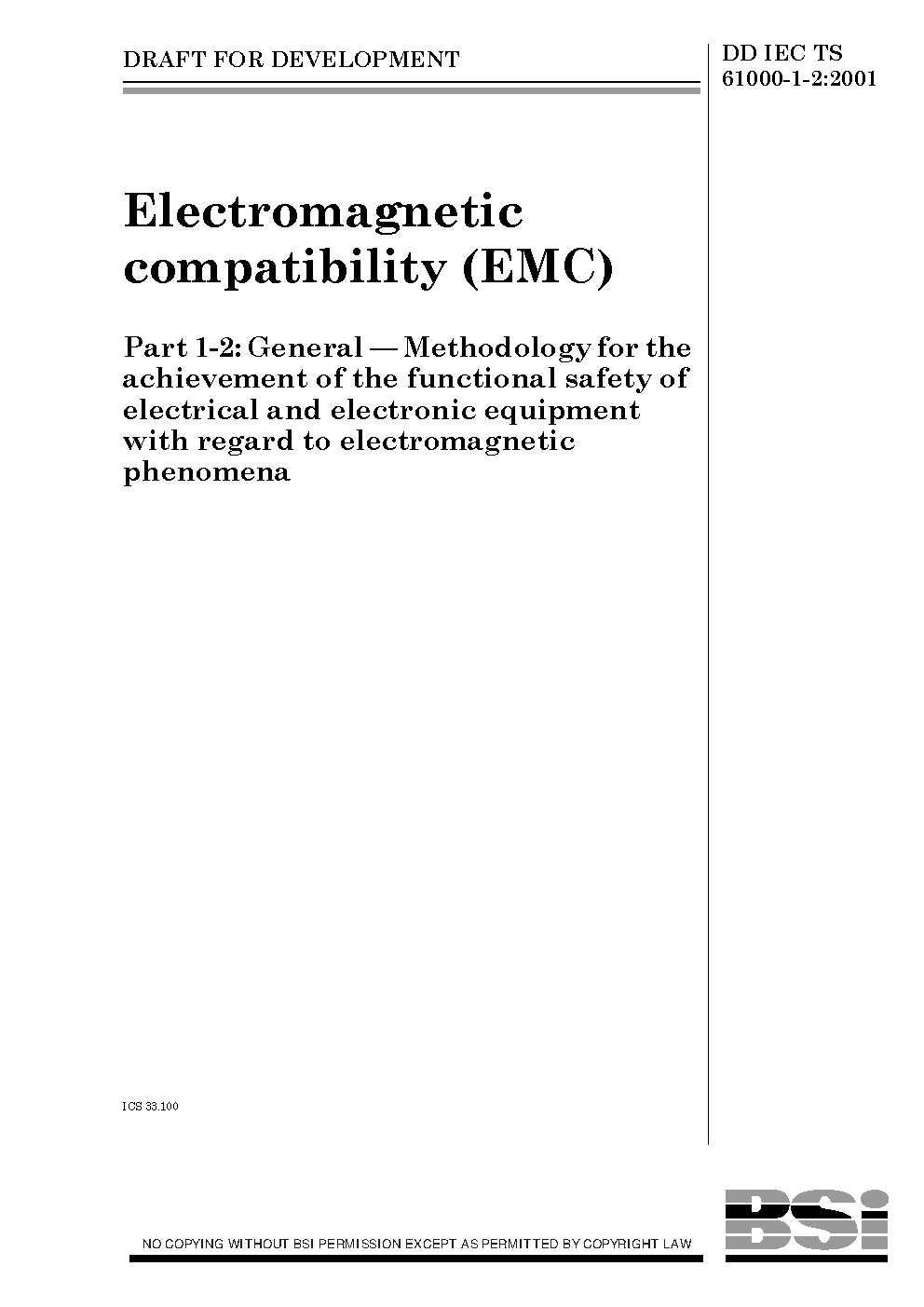 DRAFT FOR DEVELOPMENT

DD IEC TS 61000-1-2:2001

Electromagnetic compatibility (EMC)

Part 1-2: General — Methodology for the achievement of the functional safety of electrical and electronic equipment with regard to electromagnetic phenomena

ICS 33.100

NO COPYING WITHOUT BSI PERMISSION EXCEPT AS PERMITTED BY COPYRIGHT LAW

BSi